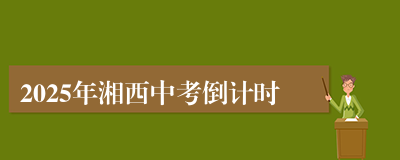 2025年湘西中考倒计时